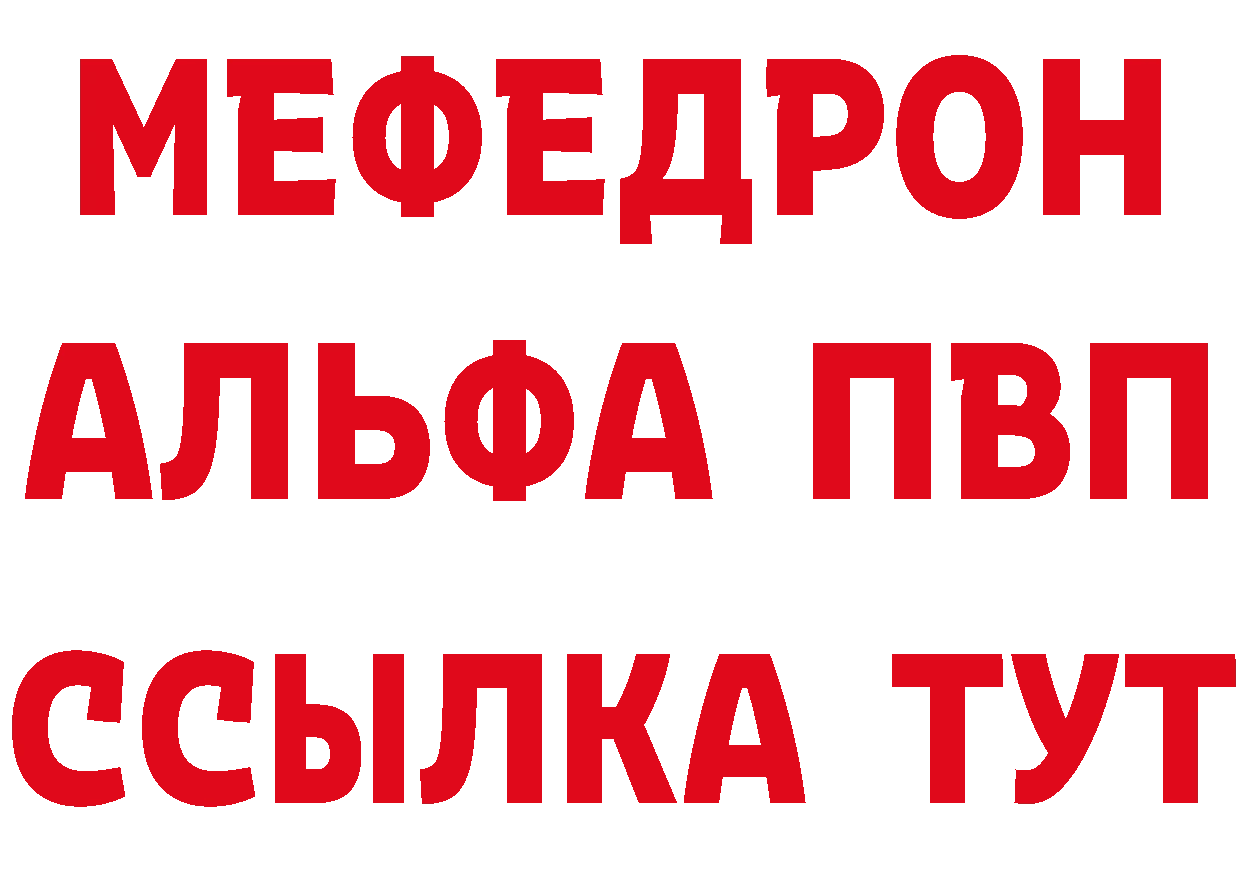 МЕФЕДРОН
АЛЬФА ПВП
ССЫЛКА ТУТ